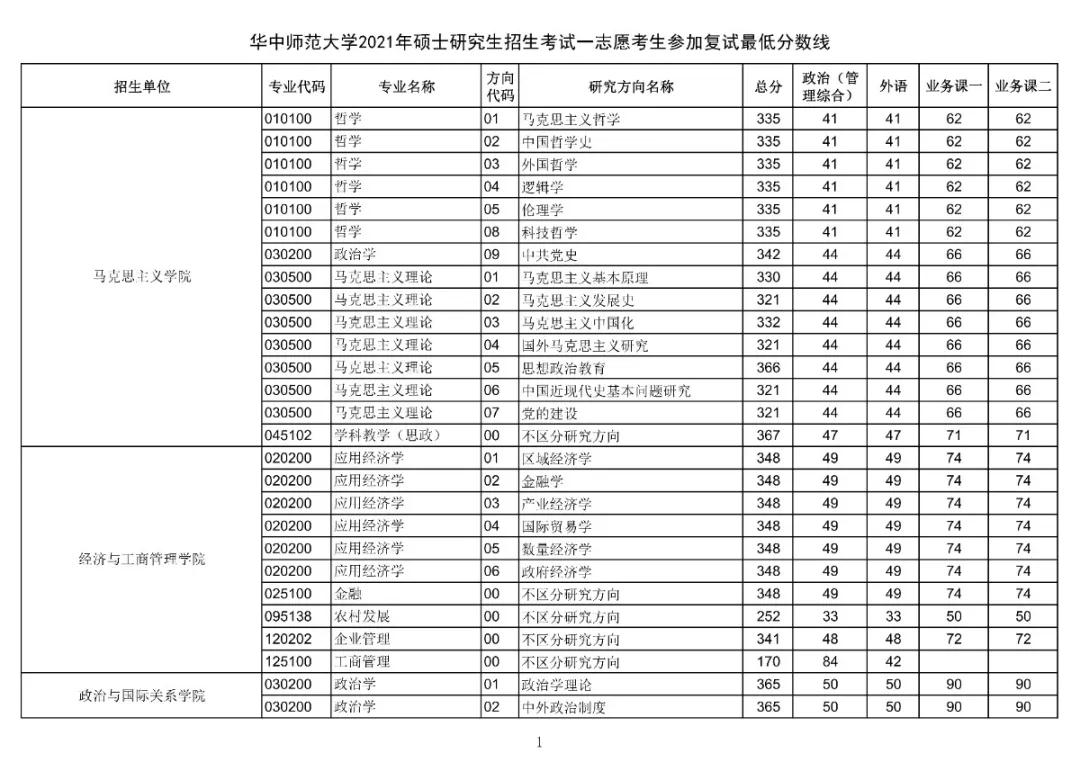 华中师范大学2021年硕士研究生招生考试一志愿考生参加复试最低分数线

| 招生单位 | 专业代码 | 专业名称 | 方向代码 | 研究方向名称 | 总分 | 政治（管理综合） | 外语 | 业务课一 | 业务课二 |
|---|---|---|---|---|---|---|---|---|---|
| 马克思主义学院 | 010100 | 哲学 | 01 | 马克思主义哲学 | 335 | 41 | 41 | 62 | 62 |
| | 010100 | 哲学 | 02 | 中国哲学史 | 335 | 41 | 41 | 62 | 62 |
| | 010100 | 哲学 | 03 | 外国哲学 | 335 | 41 | 41 | 62 | 62 |
| | 010100 | 哲学 | 04 | 逻辑学 | 335 | 41 | 41 | 62 | 62 |
| | 010100 | 哲学 | 05 | 伦理学 | 335 | 41 | 41 | 62 | 62 |
| | 010100 | 哲学 | 08 | 科技哲学 | 335 | 41 | 41 | 62 | 62 |
| | 030200 | 政治学 | 09 | 中共党史 | 342 | 44 | 44 | 66 | 66 |
| | 030500 | 马克思主义理论 | 01 | 马克思主义基本原理 | 330 | 44 | 44 | 66 | 66 |
| | 030500 | 马克思主义理论 | 02 | 马克思主义发展史 | 321 | 44 | 44 | 66 | 66 |
| | 030500 | 马克思主义理论 | 03 | 马克思主义中国化 | 332 | 44 | 44 | 66 | 66 |
| | 030500 | 马克思主义理论 | 04 | 国外马克思主义研究 | 321 | 44 | 44 | 66 | 66 |
| | 030500 | 马克思主义理论 | 05 | 思想政治教育 | 366 | 44 | 44 | 66 | 66 |
| | 030500 | 马克思主义理论 | 06 | 中国近现代史基本问题研究 | 321 | 44 | 44 | 66 | 66 |
| | 030500 | 马克思主义理论 | 07 | 党的建设 | 321 | 44 | 44 | 66 | 66 |
| | 045102 | 学科教学（思政） | 00 | 不区分研究方向 | 367 | 47 | 47 | 71 | 71 |
| 经济与工商管理学院 | 020200 | 应用经济学 | 01 | 区域经济学 | 348 | 49 | 49 | 74 | 74 |
| | 020200 | 应用经济学 | 02 | 金融学 | 348 | 49 | 49 | 74 | 74 |
| | 020200 | 应用经济学 | 03 | 产业经济学 | 348 | 49 | 49 | 74 | 74 |
| | 020200 | 应用经济学 | 04 | 国际贸易学 | 348 | 49 | 49 | 74 | 74 |
| | 020200 | 应用经济学 | 05 | 数量经济学 | 348 | 49 | 49 | 74 | 74 |
| | 020200 | 应用经济学 | 06 | 政府经济学 | 348 | 49 | 49 | 74 | 74 |
| | 025100 | 金融 | 00 | 不区分研究方向 | 348 | 49 | 49 | 74 | 74 |
| | 095138 | 农村发展 | 00 | 不区分研究方向 | 252 | 33 | 33 | 50 | 50 |
| | 120202 | 企业管理 | 00 | 不区分研究方向 | 341 | 48 | 48 | 72 | 72 |
| | 125100 | 工商管理 | 00 | 不区分研究方向 | 170 | 84 | 42 | | |
| 政治与国际关系学院 | 030200 | 政治学 | 01 | 政治学理论 | 365 | 50 | 50 | 90 | 90 |
| | 030200 | 政治学 | 02 | 中外政治制度 | 365 | 50 | 50 | 90 | 90 |

1